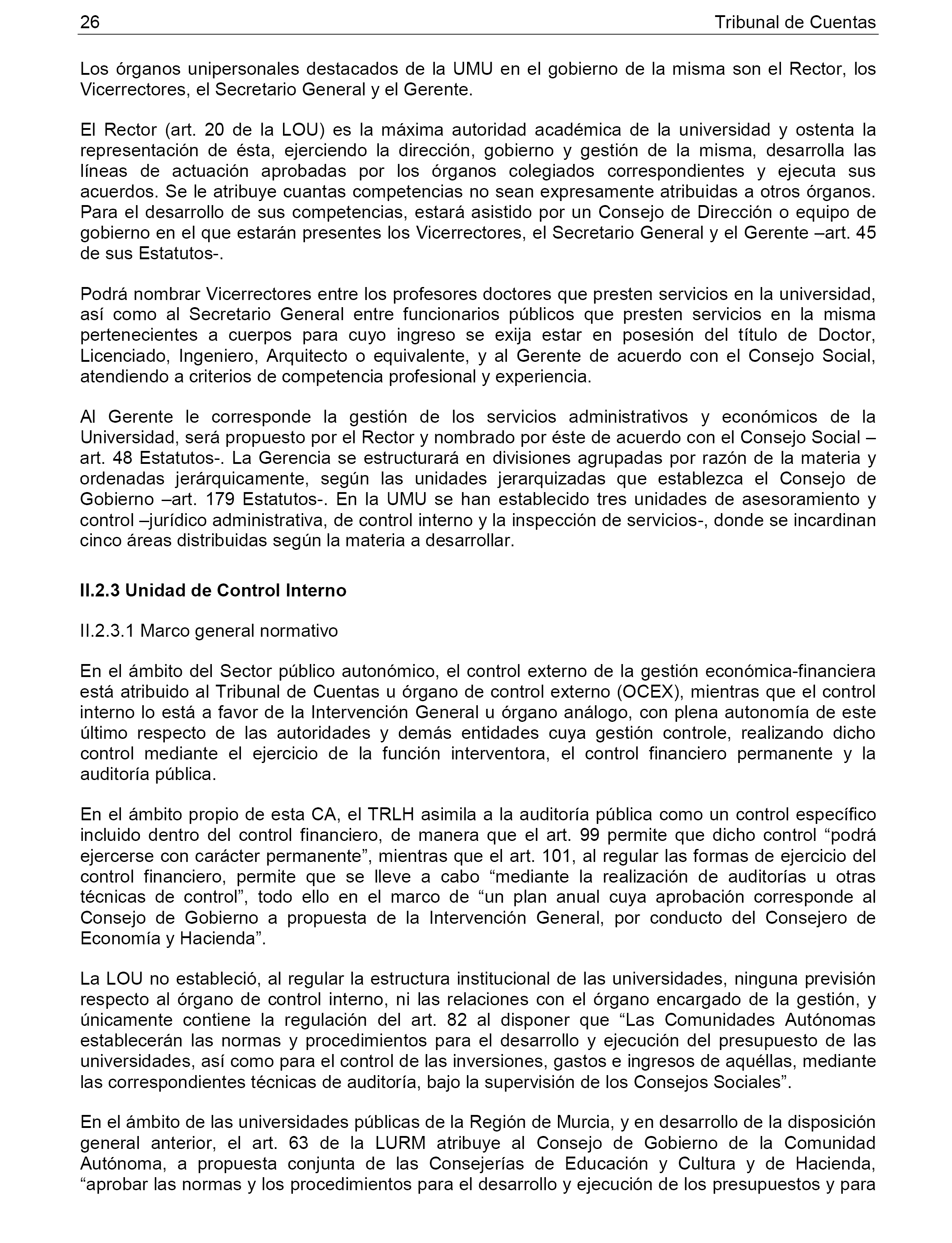 26 Tribunal de Cuentas

Los órganos unipersonales destacados de la UMU en el gobierno de la misma son el Rector, los Vicerrectores, el Secretario General y el Gerente.

El Rector (art. 20 de la LOU) es la máxima autoridad académica de la universidad y ostenta la representación de ésta, ejerciendo la dirección, gobierno y gestión de la misma, desarrolla las líneas de actuación aprobadas por los órganos colegiados correspondientes y ejecuta sus acuerdos. Se le atribuye cuantas competencias no sean expresamente atribuidas a otros órganos. Para el desarrollo de sus competencias, estará asistido por un Consejo de Dirección o equipo de gobierno en el que estarán presentes los Vicerrectores, el Secretario General y el Gerente –art. 45 de sus Estatutos-.

Podrá nombrar Vicerrectores entre los profesores doctores que presten servicios en la universidad, así como al Secretario General entre funcionarios públicos que presten servicios en la misma pertenecientes a cuerpos para cuyo ingreso se exija estar en posesión del título de Doctor, Licenciado, Ingeniero, Arquitecto o equivalente, y al Gerente de acuerdo con el Consejo Social, atendiendo a criterios de competencia profesional y experiencia.

Al Gerente le corresponde la gestión de los servicios administrativos y económicos de la Universidad, será propuesto por el Rector y nombrado por éste de acuerdo con el Consejo Social –art. 48 Estatutos-. La Gerencia se estructurará en divisiones agrupadas por razón de la materia y ordenadas jerárquicamente, según las unidades jerarquizadas que establezca el Consejo de Gobierno –art. 179 Estatutos-. En la UMU se han establecido tres unidades de asesoramiento y control –jurídico administrativa, de control interno y la inspección de servicios-, donde se incardinan cinco áreas distribuidas según la materia a desarrollar.

II.2.3 Unidad de Control Interno

II.2.3.1 Marco general normativo

En el ámbito del Sector público autonómico, el control externo de la gestión económica-financiera está atribuido al Tribunal de Cuentas u órgano de control externo (OCEX), mientras que el control interno lo está a favor de la Intervención General u órgano análogo, con plena autonomía de este último respecto de las autoridades y demás entidades cuya gestión controle, realizando dicho control mediante el ejercicio de la función interventora, el control financiero permanente y la auditoría pública.

En el ámbito propio de esta CA, el TRLH asimila a la auditoría pública como un control específico incluido dentro del control financiero, de manera que el art. 99 permite que dicho control “podrá ejercerse con carácter permanente”, mientras que el art. 101, al regular las formas de ejercicio del control financiero, permite que se lleve a cabo “mediante la realización de auditorías u otras técnicas de control”, todo ello en el marco de “un plan anual cuya aprobación corresponde al Consejo de Gobierno a propuesta de la Intervención General, por conducto del Consejero de Economía y Hacienda”.

La LOU no estableció, al regular la estructura institucional de las universidades, ninguna previsión respecto al órgano de control interno, ni las relaciones con el órgano encargado de la gestión, y únicamente contiene la regulación del art. 82 al disponer que “Las Comunidades Autónomas establecerán las normas y procedimientos para el desarrollo y ejecución del presupuesto de las universidades, así como para el control de las inversiones, gastos e ingresos de aquéllas, mediante las correspondientes técnicas de auditoría, bajo la supervisión de los Consejos Sociales”.

En el ámbito de las universidades públicas de la Región de Murcia, y en desarrollo de la disposición general anterior, el art. 63 de la LURM atribuye al Consejo de Gobierno de la Comunidad Autónoma, a propuesta conjunta de las Consejerías de Educación y Cultura y de Hacienda, “aprobar las normas y los procedimientos para el desarrollo y ejecución de los presupuestos y para